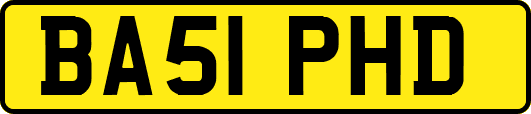 BA51 PHD